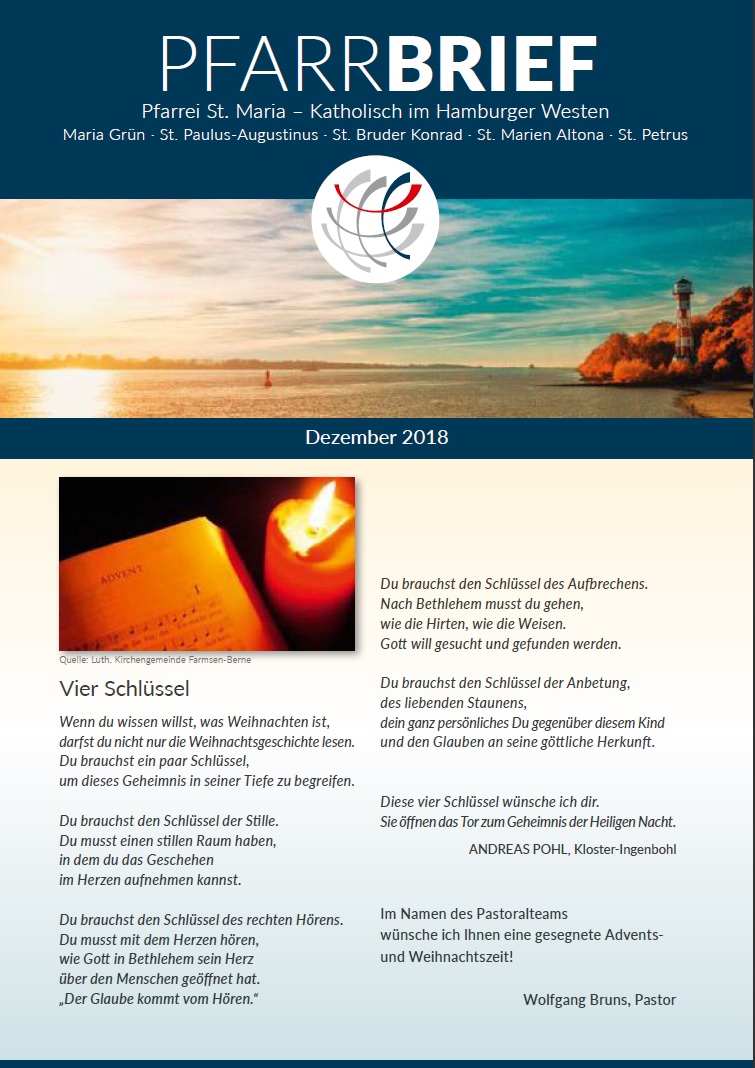 PFARRBRIEF

Pfarrei St. Maria – Katholisch im Hamburger Westen

Maria Grün · St. Paulus-Augustinus · St. Bruder Konrad · St. Marien Altona · St. Petrus

Dezember 2018

ADVENT

Quelle: Luth. Kirchengemeinde Farmsen-Berne

Vier Schlüssel

Wenn du wissen willst, was Weihnachten ist, darfst du nicht nur die Weihnachtsgeschichte lesen. Du brauchst ein paar Schlüssel, um dieses Geheimnis in seiner Tiefe zu begreifen.

Du brauchst den Schlüssel der Stille. Du musst einen stillen Raum haben, in dem du das Geschehen im Herzen aufnehmen kannst.

Du brauchst den Schlüssel des rechten Hörens. Du musst mit dem Herzen hören, wie Gott in Bethlehem sein Herz über den Menschen geöffnet hat. „Der Glaube kommt vom Hören."

Du brauchst den Schlüssel des Aufbrechens. Nach Bethlehem musst du gehen, wie die Hirten, wie die Weisen. Gott will gesucht und gefunden werden.

Du brauchst den Schlüssel der Anbetung, des liebenden Staunens, dein ganz persönliches Du gegenüber diesem Kind und den Glauben an seine göttliche Herkunft.

Diese vier Schlüssel wünsche ich dir. Sie öffnen das Tor zum Geheimnis der Heiligen Nacht.

ANDREAS POHL, Kloster-Ingenbohl

Im Namen des Pastoralteams wünsche ich Ihnen eine gesegnete Advents- und Weihnachtszeit!

Wolfgang Bruns, Pastor